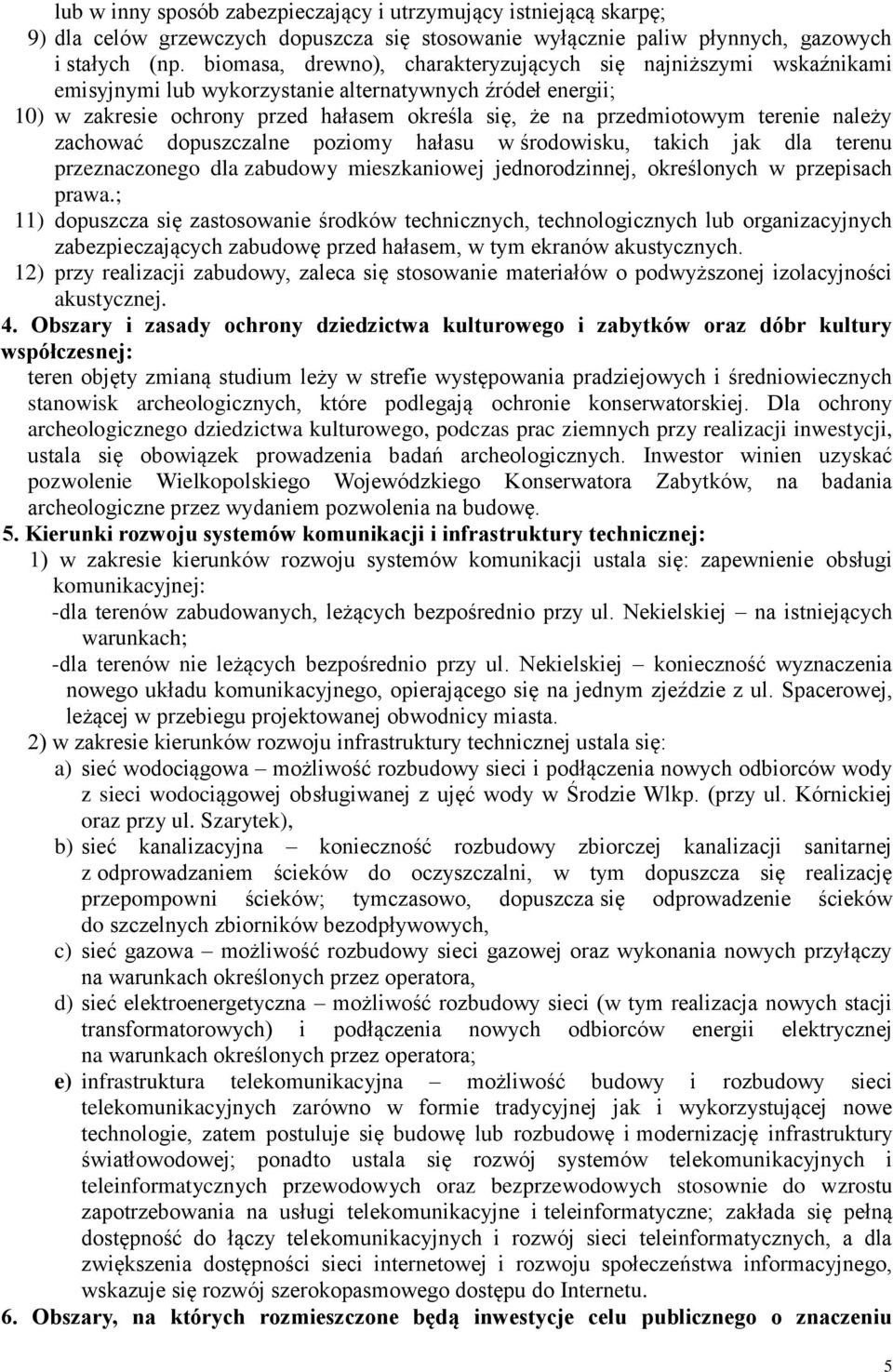 lub w inny sposób zabezpieczający i utrzymujący istniejącą skarpę;

9) dla celów grzewczych dopuszcza się stosowanie wyłącznie paliw płynnych, gazowych i stałych (np. biomasa, drewno), charakteryzujących się najniższymi wskaźnikami emisyjnymi lub wykorzystanie alternatywnych źródeł energii;

10) w zakresie ochrony przed hałasem określa się, że na przedmiotowym terenie należy zachować dopuszczalne poziomy hałasu w środowisku, takich jak dla terenu przeznaczonego dla zabudowy mieszkaniowej jednorodzinnej, określonych w przepisach prawa.;

11) dopuszcza się zastosowanie środków technicznych, technologicznych lub organizacyjnych zabezpieczających zabudowę przed hałasem, w tym ekranów akustycznych.

12) przy realizacji zabudowy, zaleca się stosowanie materiałów o podwyższonej izolacyjności akustycznej.

4. Obszary i zasady ochrony dziedzictwa kulturowego i zabytków oraz dóbr kultury współczesnej:

teren objęty zmianą studium leży w strefie występowania pradziejowych i średniowiecznych stanowisk archeologicznych, które podlegają ochronie konserwatorskiej. Dla ochrony archeologicznego dziedzictwa kulturowego, podczas prac ziemnych przy realizacji inwestycji, ustala się obowiązek prowadzenia badań archeologicznych. Inwestor winien uzyskać pozwolenie Wielkopolskiego Wojewódzkiego Konserwatora Zabytków, na badania archeologiczne przez wydaniem pozwolenia na budowę.

5. Kierunki rozwoju systemów komunikacji i infrastruktury technicznej:

1) w zakresie kierunków rozwoju systemów komunikacji ustala się: zapewnienie obsługi komunikacyjnej:

-dla terenów zabudowanych, leżących bezpośrednio przy ul. Nekielskiej – na istniejących warunkach;

-dla terenów nie leżących bezpośrednio przy ul. Nekielskiej – konieczność wyznaczenia nowego układu komunikacyjnego, opierającego się na jednym zjeździe z ul. Spacerowej, leżącej w przebiegu projektowanej obwodnicy miasta.

2) w zakresie kierunków rozwoju infrastruktury technicznej ustala się:

a) sieć wodociągowa – możliwość rozbudowy sieci i podłączenia nowych odbiorców wody z sieci wodociągowej obsługiwanej z ujęć wody w Środzie Wlkp. (przy ul. Kórnickiej oraz przy ul. Szarytek),

b) sieć kanalizacyjna – konieczność rozbudowy zbiorczej kanalizacji sanitarnej z odprowadzaniem ścieków do oczyszczalni, w tym dopuszcza się realizację przepompowni ścieków; tymczasowo, dopuszcza się odprowadzenie ścieków do szczelnych zbiorników bezodpływowych,

c) sieć gazowa – możliwość rozbudowy sieci gazowej oraz wykonania nowych przyłączy na warunkach określonych przez operatora,

d) sieć elektroenergetyczna – możliwość rozbudowy sieci (w tym realizacja nowych stacji transformatorowych) i podłączenia nowych odbiorców energii elektrycznej na warunkach określonych przez operatora;

e) infrastruktura telekomunikacyjna – możliwość budowy i rozbudowy sieci telekomunikacyjnych zarówno w formie tradycyjnej jak i wykorzystującej nowe technologie, zatem postuluje się budowę lub rozbudowę i modernizację infrastruktury światłowodowej; ponadto ustala się rozwój systemów telekomunikacyjnych i teleinformatycznych przewodowych oraz bezprzewodowych stosownie do wzrostu zapotrzebowania na usługi telekomunikacyjne i teleinformatyczne; zakłada się pełną dostępność do łączy telekomunikacyjnych i rozwój sieci teleinformatycznych, a dla zwiększenia dostępności sieci internetowej i rozwoju społeczeństwa informacyjnego, wskazuje się rozwój szerokopasmowego dostępu do Internetu.

6. Obszary, na których rozmieszczone będą inwestycje celu publicznego o znaczeniu

5